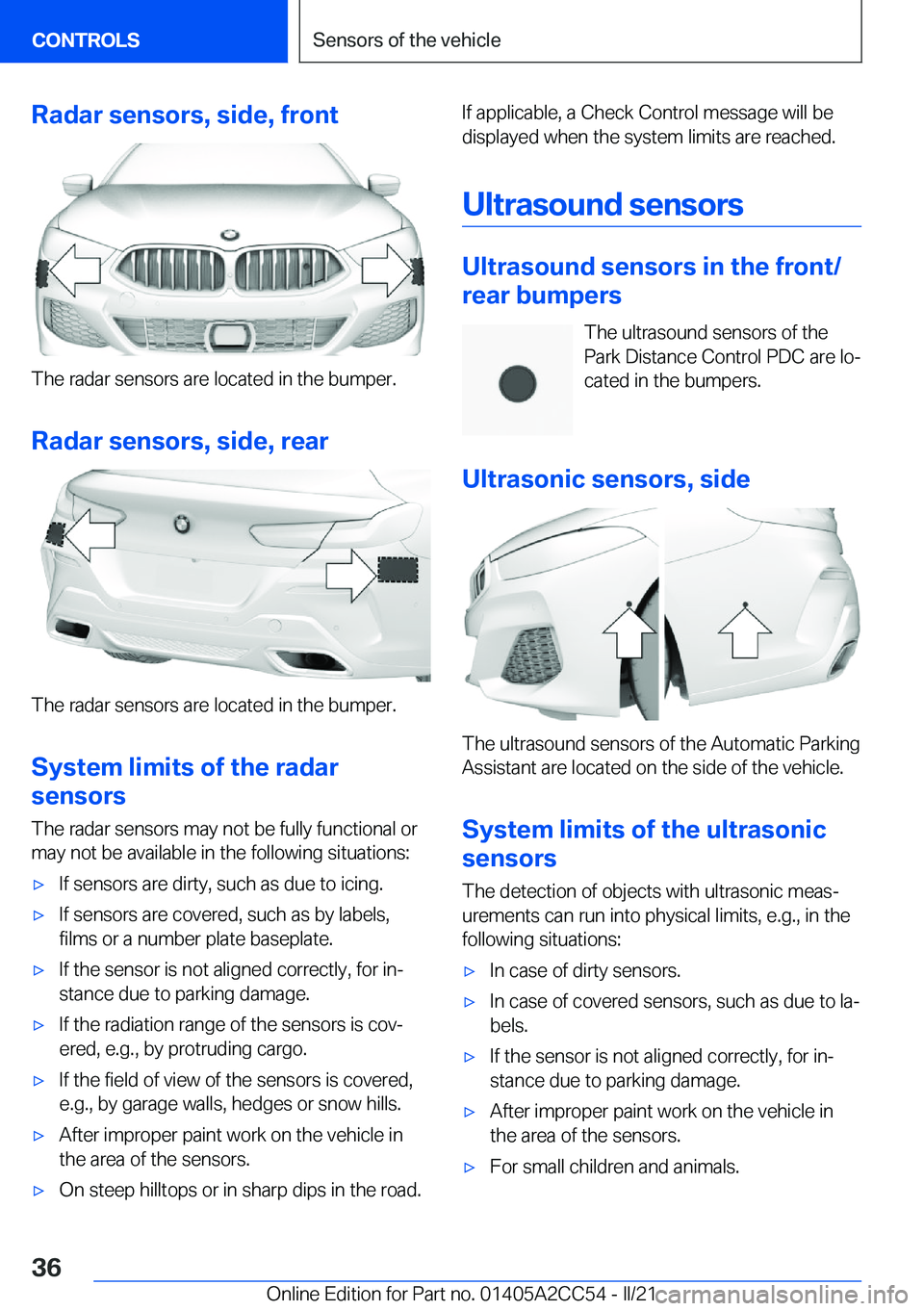 CONTROLS

Sensors of the vehicle

Radar sensors, side, front

The radar sensors are located in the bumper.

Radar sensors, side, rear

The radar sensors are located in the bumper.

System limits of the radar sensors

The radar sensors may not be fully functional or may not be available in the following situations:

▷ If sensors are dirty, such as due to icing.

▷ If sensors are covered, such as by labels, films or a number plate baseplate.

▷ If the sensor is not aligned correctly, for instance due to parking damage.

▷ If the radiation range of the sensors is covered, e.g., by protruding cargo.

▷ If the field of view of the sensors is covered, e.g., by garage walls, hedges or snow hills.

▷ After improper paint work on the vehicle in the area of the sensors.

▷ On steep hilltops or in sharp dips in the road.

If applicable, a Check Control message will be displayed when the system limits are reached.

Ultrasound sensors

Ultrasound sensors in the front/rear bumpers

The ultrasound sensors of the Park Distance Control PDC are located in the bumpers.

Ultrasonic sensors, side

The ultrasound sensors of the Automatic Parking Assistant are located on the side of the vehicle.

System limits of the ultrasonic sensors

The detection of objects with ultrasonic measurements can run into physical limits, e.g., in the following situations:

▷ In case of dirty sensors.

▷ In case of covered sensors, such as due to labels.

▷ If the sensor is not aligned correctly, for instance due to parking damage.

▷ After improper paint work on the vehicle in the area of the sensors.

▷ For small children and animals.

36

Online Edition for Part no. 01405A2CC54 - II/21

carmanualsonline.info